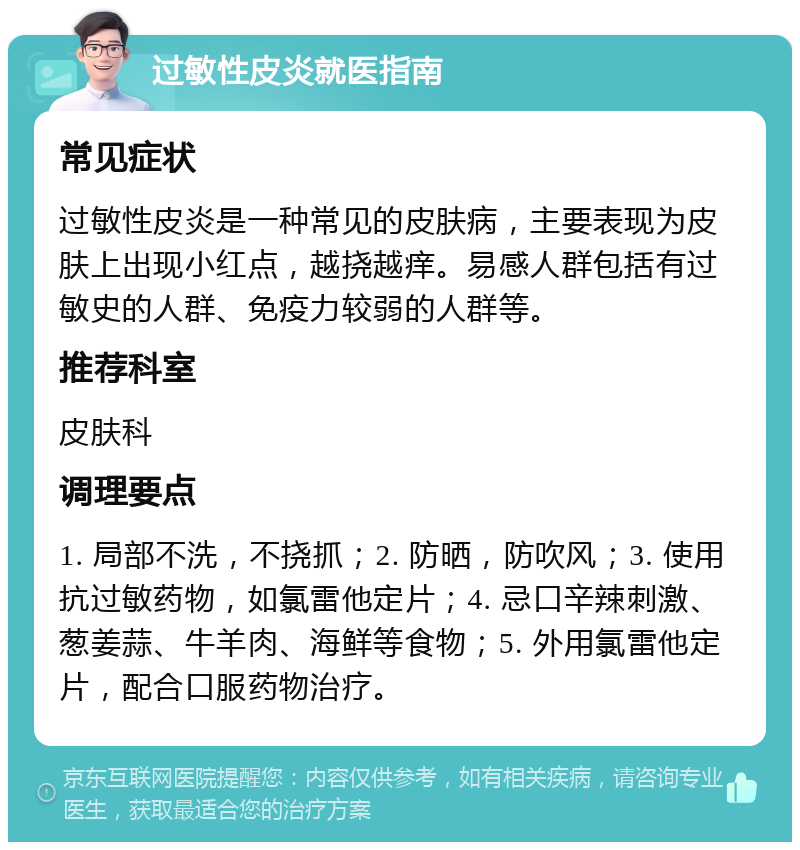 过敏性皮炎就医指南

常见症状

过敏性皮炎是一种常见的皮肤病，主要表现为皮肤上出现小红点，越挠越痒。易感人群包括有过敏史的人群、免疫力较弱的人群等。

推荐科室

皮肤科

调理要点

1. 局部不洗，不挠抓；2. 防晒，防吹风；3. 使用抗过敏药物，如氯雷他定片；4. 忌口辛辣刺激、葱姜蒜、牛羊肉、海鲜等食物；5. 外用氯雷他定片，配合口服药物治疗。

京东互联网医院提醒您：内容仅供参考，如有相关疾病，请咨询专业医生，获取最适合您的治疗方案